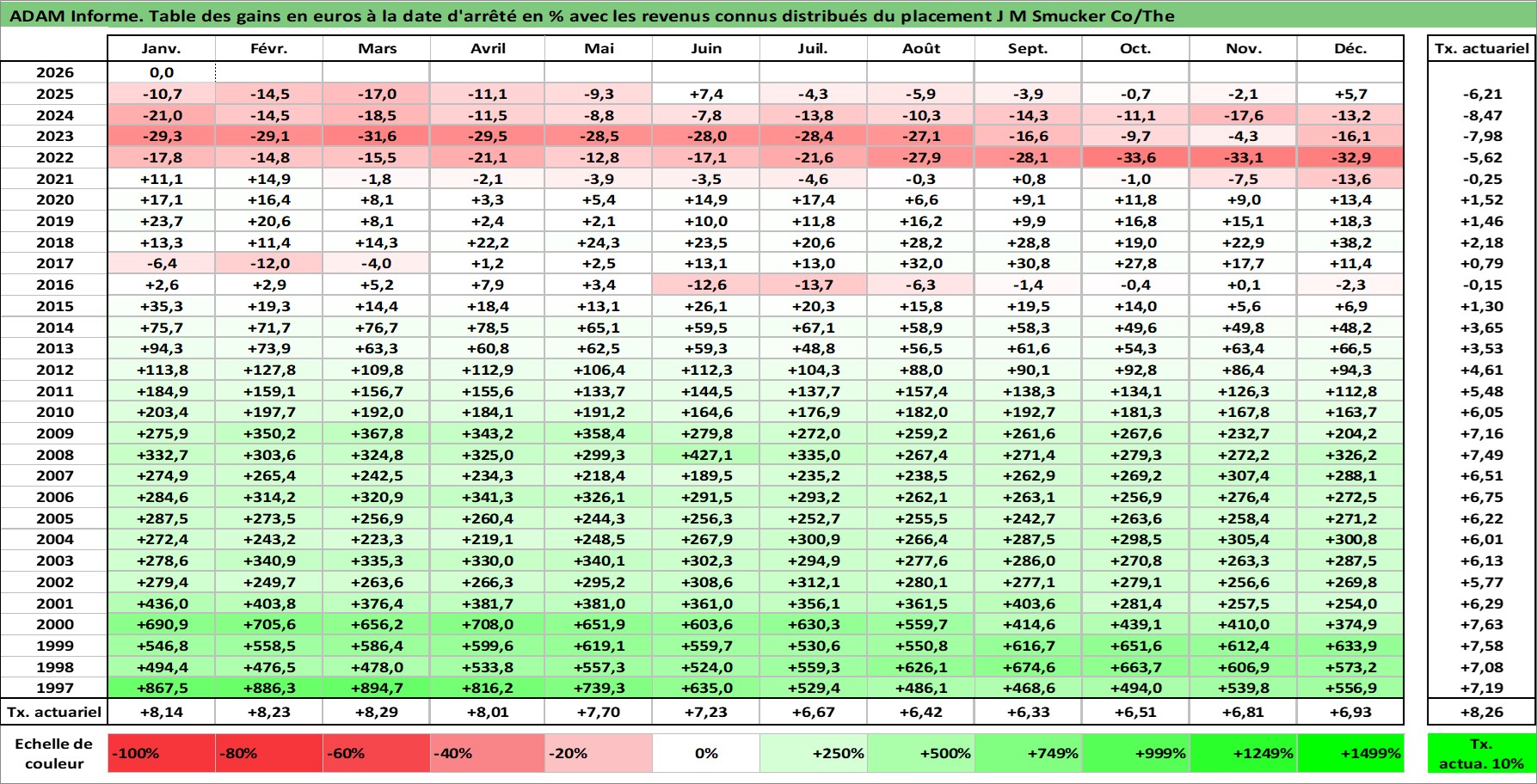 ADAM Informe. Table des gains en euros à la date d'arrêté en % avec les revenus connus distribués du placement J M Smucker Co/The

| | Janv. | Févr. | Mars | Avril | Mai | Juin | Juil. | Août | Sept. | Oct. | Nov. | Déc. | Tx. actuariel |
|---|---|---|---|---|---|---|---|---|---|---|---|---|---|
| 2026 | 0,0 | | | | | | | | | | | | |
| 2025 | -10,7 | -14,5 | -17,0 | -11,1 | -9,3 | +7,4 | -4,3 | -5,9 | -3,9 | -0,7 | -2,1 | +5,7 | -6,21 |
| 2024 | -21,0 | -14,5 | -18,5 | -11,5 | -8,8 | -7,8 | -13,8 | -10,3 | -14,3 | -11,1 | -17,6 | -13,2 | -8,47 |
| 2023 | -29,3 | -29,1 | -31,6 | -29,5 | -28,5 | -28,0 | -28,4 | -27,1 | -16,6 | -9,7 | -4,3 | -16,1 | -7,98 |
| 2022 | -17,8 | -14,8 | -15,5 | -21,1 | -12,8 | -17,1 | -21,6 | -27,9 | -28,1 | -33,6 | -33,1 | -32,9 | -5,62 |
| 2021 | +11,1 | +14,9 | -1,8 | -2,1 | -3,9 | -3,5 | -4,6 | -0,3 | +0,8 | -1,0 | -7,5 | -13,6 | -0,25 |
| 2020 | +17,1 | +16,4 | +8,1 | +3,3 | +5,4 | +14,9 | +17,4 | +6,6 | +9,1 | +11,8 | +9,0 | +13,4 | +1,52 |
| 2019 | +23,7 | +20,6 | +8,1 | +2,4 | +2,1 | +10,0 | +11,8 | +16,2 | +9,9 | +16,8 | +15,1 | +18,3 | +1,46 |
| 2018 | +13,3 | +11,4 | +14,3 | +22,2 | +24,3 | +23,5 | +20,6 | +28,2 | +28,8 | +19,0 | +22,9 | +38,2 | +2,18 |
| 2017 | -6,4 | -12,0 | -4,0 | +1,2 | +2,5 | +13,1 | +13,0 | +32,0 | +30,8 | +27,8 | +17,7 | +11,4 | +0,79 |
| 2016 | +2,6 | +2,9 | +5,2 | +7,9 | +3,4 | -12,6 | -13,7 | -6,3 | -1,4 | -0,4 | +0,1 | -2,3 | -0,15 |
| 2015 | +35,3 | +19,3 | +14,4 | +18,4 | +13,1 | +26,1 | +20,3 | +15,8 | +19,5 | +14,0 | +5,6 | +6,9 | +1,30 |
| 2014 | +75,7 | +71,7 | +76,7 | +78,5 | +65,1 | +59,5 | +67,1 | +58,9 | +58,3 | +49,6 | +49,8 | +48,2 | +3,65 |
| 2013 | +94,3 | +73,9 | +63,3 | +60,8 | +62,5 | +59,3 | +48,8 | +56,5 | +61,6 | +54,3 | +63,4 | +66,5 | +3,53 |
| 2012 | +113,8 | +127,8 | +109,8 | +112,9 | +106,4 | +112,3 | +104,3 | +88,0 | +90,1 | +92,8 | +86,4 | +94,3 | +4,61 |
| 2011 | +184,9 | +159,1 | +156,7 | +155,6 | +133,7 | +144,5 | +137,7 | +157,4 | +138,3 | +134,1 | +126,3 | +112,8 | +5,48 |
| 2010 | +203,4 | +197,7 | +192,0 | +184,1 | +191,2 | +164,6 | +176,9 | +182,0 | +192,7 | +181,3 | +167,8 | +163,7 | +6,05 |
| 2009 | +275,9 | +350,2 | +367,8 | +343,2 | +358,4 | +279,8 | +272,0 | +259,2 | +261,6 | +267,6 | +232,7 | +204,2 | +7,16 |
| 2008 | +332,7 | +303,6 | +324,8 | +325,0 | +299,3 | +427,1 | +335,0 | +267,4 | +271,4 | +279,3 | +272,2 | +326,2 | +7,49 |
| 2007 | +274,9 | +265,4 | +242,5 | +234,3 | +218,4 | +189,5 | +235,2 | +238,5 | +262,9 | +269,2 | +307,4 | +288,1 | +6,51 |
| 2006 | +284,6 | +314,2 | +320,9 | +341,3 | +326,1 | +291,5 | +293,2 | +262,1 | +263,1 | +256,9 | +276,4 | +272,5 | +6,75 |
| 2005 | +287,5 | +273,5 | +256,9 | +260,4 | +244,3 | +256,3 | +252,7 | +255,5 | +242,7 | +263,6 | +258,4 | +271,2 | +6,22 |
| 2004 | +272,4 | +243,2 | +223,3 | +219,1 | +248,5 | +267,9 | +300,9 | +266,4 | +287,5 | +298,5 | +305,4 | +300,8 | +6,01 |
| 2003 | +278,6 | +340,9 | +335,3 | +330,0 | +340,1 | +302,3 | +294,9 | +277,6 | +286,0 | +270,8 | +263,3 | +287,5 | +6,13 |
| 2002 | +279,4 | +249,7 | +263,6 | +266,3 | +295,2 | +308,6 | +312,1 | +280,1 | +277,1 | +279,1 | +256,6 | +269,8 | +5,77 |
| 2001 | +436,0 | +403,8 | +376,4 | +381,7 | +381,0 | +361,0 | +356,1 | +361,5 | +403,6 | +281,4 | +257,5 | +254,0 | +6,29 |
| 2000 | +690,9 | +705,6 | +656,2 | +708,0 | +651,9 | +603,6 | +630,3 | +559,7 | +414,6 | +439,1 | +410,0 | +374,9 | +7,63 |
| 1999 | +546,8 | +558,5 | +586,4 | +599,6 | +619,1 | +559,7 | +530,6 | +550,8 | +616,7 | +651,6 | +612,4 | +633,9 | +7,58 |
| 1998 | +494,4 | +476,5 | +478,0 | +533,8 | +557,3 | +524,0 | +559,3 | +626,1 | +674,6 | +663,7 | +606,9 | +573,2 | +7,08 |
| 1997 | +867,5 | +886,3 | +894,7 | +816,2 | +739,3 | +635,0 | +529,4 | +486,1 | +468,6 | +494,0 | +539,8 | +556,9 | +7,19 |
| Tx. actuariel | +8,14 | +8,23 | +8,29 | +8,01 | +7,70 | +7,23 | +6,67 | +6,42 | +6,33 | +6,51 | +6,81 | +6,93 | +8,26 |

| Echelle de couleur | -100% | -80% | -60% | -40% | -20% | 0% | +250% | +500% | +749% | +999% | +1249% | +1499% | Tx. actua. 10% |
|---|---|---|---|---|---|---|---|---|---|---|---|---|---|